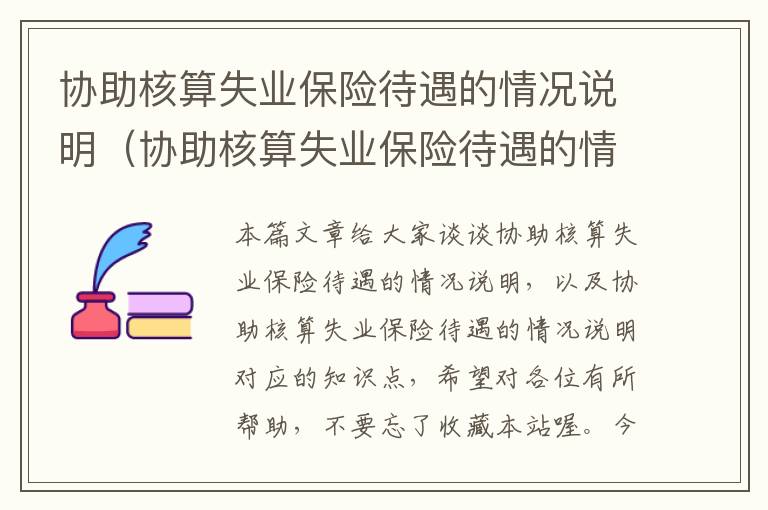 协助核算失业保险待遇的情况说明（协助核算失业保险待遇的情

本篇文章给大家谈谈协助核算失业保险待遇的情况说明，以及协助核算失业保险待遇的情况说明对应的知识点，希望对各位有所帮助，不要忘了收藏本站喔。今